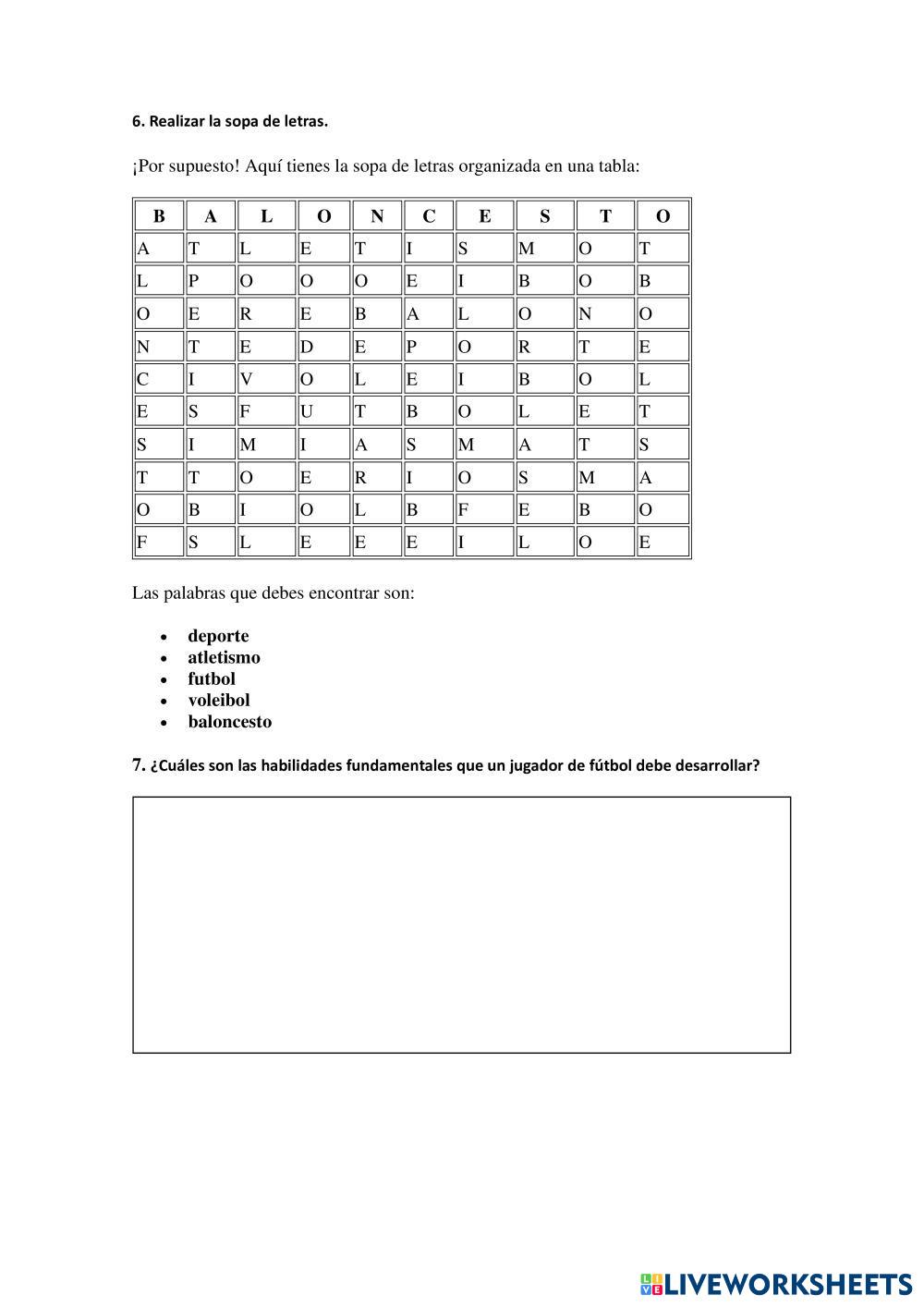 6. Realizar la sopa de letras.

¡Por supuesto! Aquí tienes la sopa de letras organizada en una tabla:

| B | A | L | O | N | C | E | S | T | O |
|---|---|---|---|---|---|---|---|---|---|
| A | T | L | E | T | I | S | M | O | T |
| L | P | O | O | O | E | I | B | O | B |
| O | E | R | E | B | A | L | O | N | O |
| N | T | E | D | E | P | O | R | T | E |
| C | I | V | O | L | E | I | B | O | L |
| E | S | F | U | T | B | O | L | E | T |
| S | I | M | I | A | S | M | A | T | S |
| T | T | O | E | R | I | O | S | M | A |
| O | B | I | O | L | B | F | E | B | O |
| F | S | L | E | E | E | I | L | O | E |

Las palabras que debes encontrar son:

• deporte
• atletismo
• futbol
• voleibol
• baloncesto

7. ¿Cuáles son las habilidades fundamentales que un jugador de fútbol debe desarrollar?

LIVEWORKSHEETS